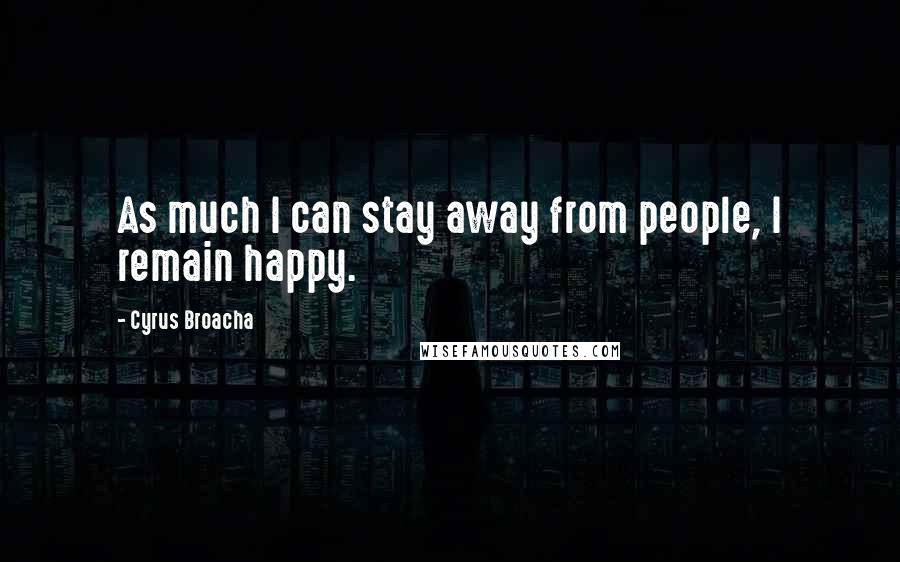 As much I can stay away from people, I remain happy.

- Cyrus Broacha

WISEFAMOUSQUOTES.COM